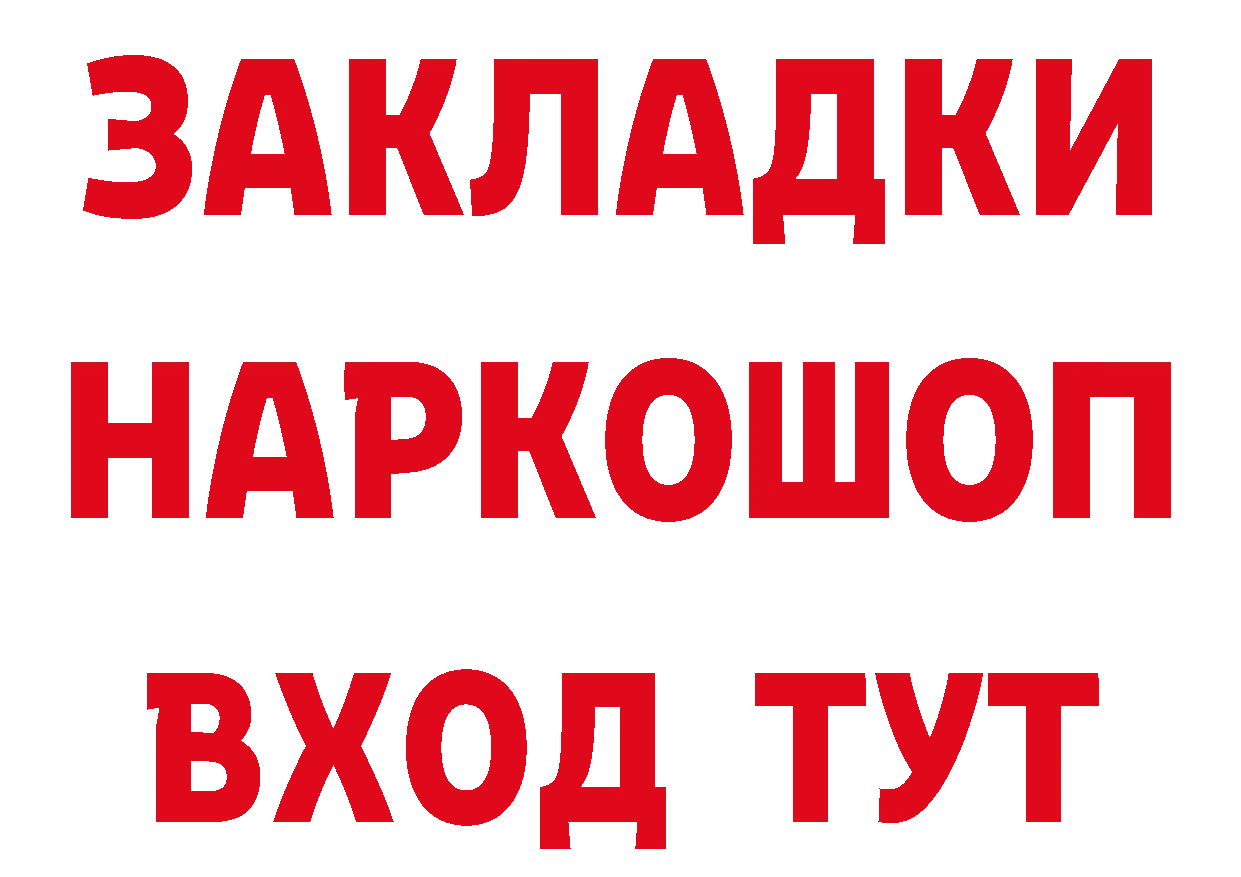 ЗАКЛАДКИ НАРКОШОП ВХОД ТУТ